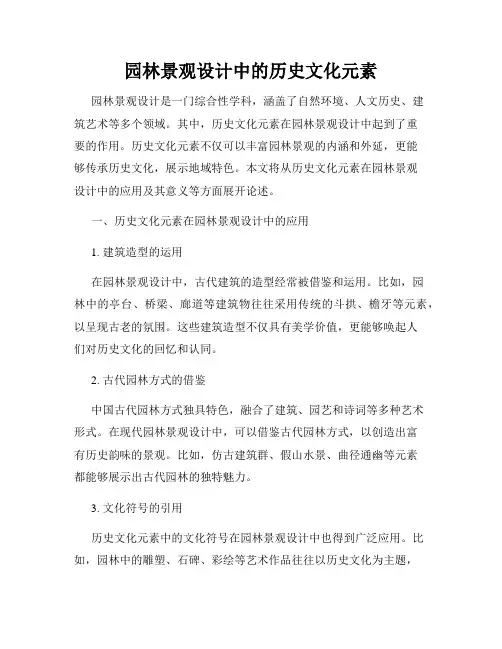 园林景观设计中的历史文化元素

园林景观设计是一门综合性学科，涵盖了自然环境、人文历史、建筑艺术等多个领域。其中，历史文化元素在园林景观设计中起到了重要的作用。历史文化元素不仅可以丰富园林景观的内涵和外延，更能够传承历史文化，展示地域特色。本文将从历史文化元素在园林景观设计中的应用及其意义等方面展开论述。

一、历史文化元素在园林景观设计中的应用

1. 建筑造型的运用

在园林景观设计中，古代建筑的造型经常被借鉴和运用。比如，园林中的亭台、桥梁、廊道等建筑物往往采用传统的斗拱、檐牙等元素，以呈现古老的氛围。这些建筑造型不仅具有美学价值，更能够唤起人们对历史文化的回忆和认同。

2. 古代园林方式的借鉴

中国古代园林方式独具特色，融合了建筑、园艺和诗词等多种艺术形式。在现代园林景观设计中，可以借鉴古代园林方式，以创造出富有历史韵味的景观。比如，仿古建筑群、假山水景、曲径通幽等元素都能够展示出古代园林的独特魅力。

3. 文化符号的引用

历史文化元素中的文化符号在园林景观设计中也得到广泛应用。比如，园林中的雕塑、石碑、彩绘等艺术作品往往以历史文化为主题，